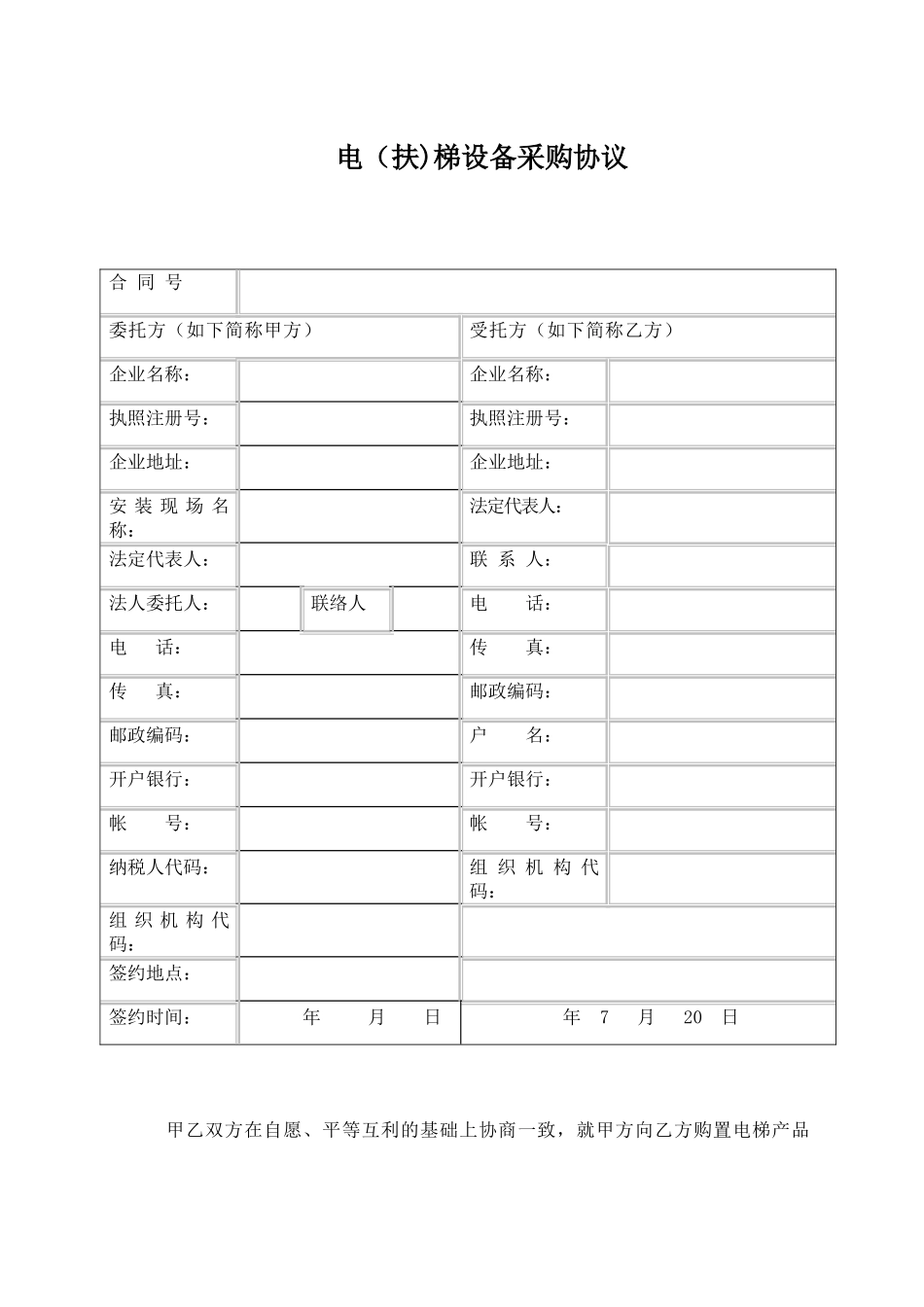 电（扶)梯设备采购协议

| 合 同 号 | | | |
|---|---|---|---|
| 委托方（如下简称甲方） | | 受托方（如下简称乙方） | |
| 企业名称： | | 企业名称： | |
| 执照注册号： | | 执照注册号： | |
| 企业地址： | | 企业地址： | |
| 安装现场名称： | | 法定代表人： | |
| 法定代表人： | | 联 系 人： | |
| 法人委托人： | 联络人 | 电 话： | |
| 电 话： | | 传 真： | |
| 传 真： | | 邮政编码： | |
| 邮政编码： | | 户 名： | |
| 开户银行： | | 开户银行： | |
| 帐 号： | | 帐 号： | |
| 纳税人代码： | | 组织机构代码： | |
| 组织机构代码： | | | |
| 签约地点： | | | |
| 签约时间： | 年 月 日 | 年 7 月 20 日 | |

甲乙双方在自愿、平等互利的基础上协商一致，就甲方向乙方购置电梯产品